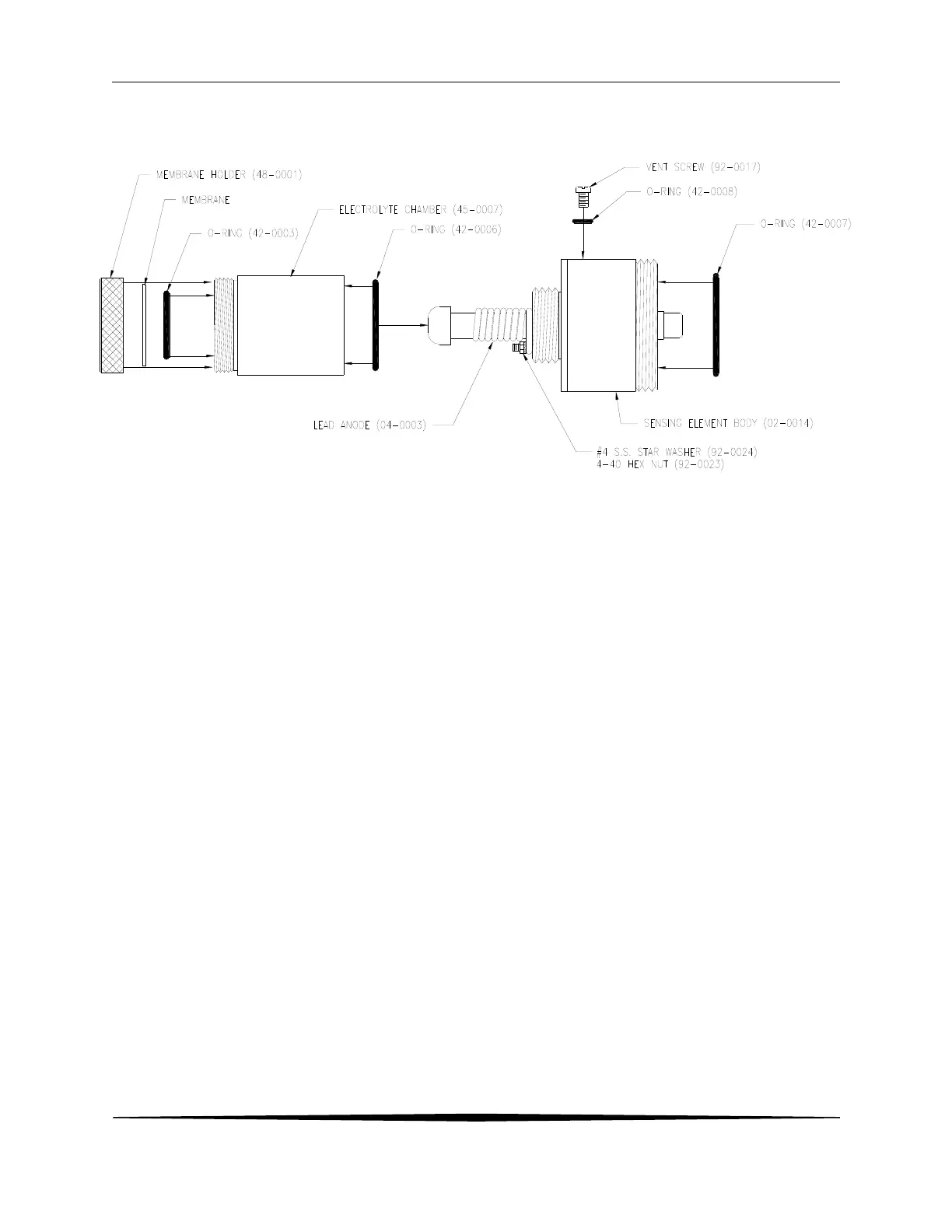 MEMBRANE HOLDER (48-0001)

MEMBRANE

O-RING (42-0003)

ELECTROLYTE CHAMBER (45-0007)

O-RING (42-0006)

VENT SCREW (92-0017)

O-RING (42-0008)

O-RING (42-0007)

LEAD ANODE (04-0003)

SENSING ELEMENT BODY (02-0014)

#4 S.S. STAR WASHER (92-0024)
4-40 HEX NUT (92-0023)